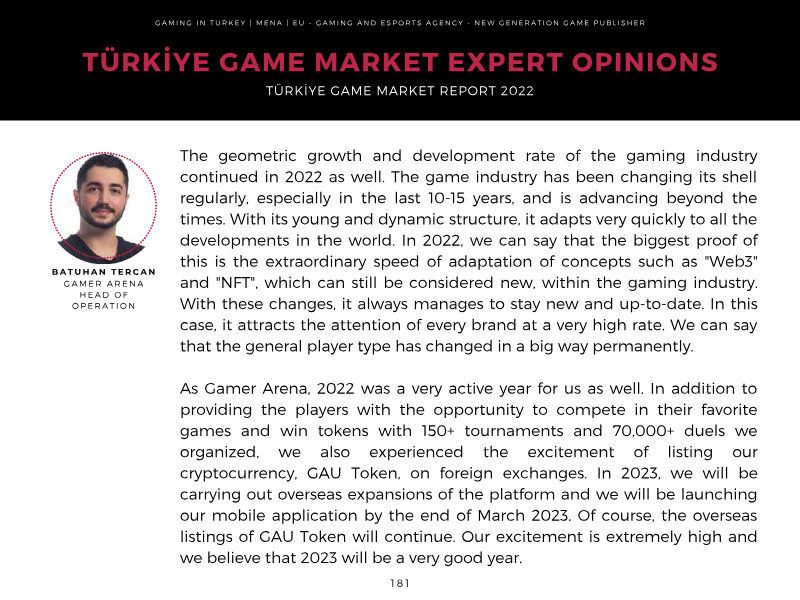 GAMING IN TURKEY | MENA | EU - GAMING AND ESPORTS AGENCY - NEW GENERATION GAME PUBLISHER

TÜRKİYE GAME MARKET EXPERT OPINIONS

TÜRKİYE GAME MARKET REPORT 2022

BATUHAN TERCAN
GAMER ARENA
HEAD OF
OPERATION

The geometric growth and development rate of the gaming industry continued in 2022 as well. The game industry has been changing its shell regularly, especially in the last 10-15 years, and is advancing beyond the times. With its young and dynamic structure, it adapts very quickly to all the developments in the world. In 2022, we can say that the biggest proof of this is the extraordinary speed of adaptation of concepts such as "Web3" and "NFT", which can still be considered new, within the gaming industry. With these changes, it always manages to stay new and up-to-date. In this case, it attracts the attention of every brand at a very high rate. We can say that the general player type has changed in a big way permanently.

As Gamer Arena, 2022 was a very active year for us as well. In addition to providing the players with the opportunity to compete in their favorite games and win tokens with 150+ tournaments and 70,000+ duels we organized, we also experienced the excitement of listing our cryptocurrency, GAU Token, on foreign exchanges. In 2023, we will be carrying out overseas expansions of the platform and we will be launching our mobile application by the end of March 2023. Of course, the overseas listings of GAU Token will continue. Our excitement is extremely high and we believe that 2023 will be a very good year.

181